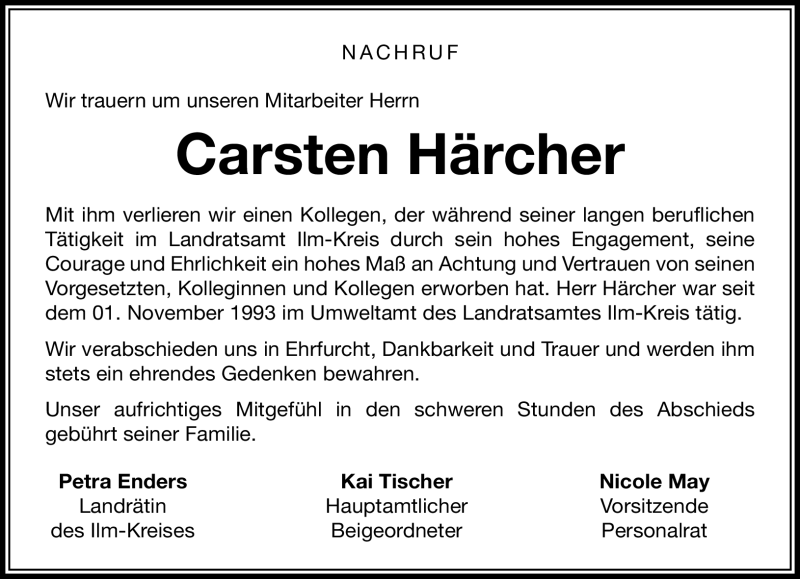 NACHRUF

Wir trauern um unseren Mitarbeiter Herrn

Carsten Härcher

Mit ihm verlieren wir einen Kollegen, der während seiner langen beruflichen Tätigkeit im Landratsamt Ilm-Kreis durch sein hohes Engagement, seine Courage und Ehrlichkeit ein hohes Maß an Achtung und Vertrauen von seinen Vorgesetzten, Kolleginnen und Kollegen erworben hat. Herr Härcher war seit dem 01. November 1993 im Umweltamt des Landratsamtes Ilm-Kreis tätig.

Wir verabschieden uns in Ehrfurcht, Dankbarkeit und Trauer und werden ihm stets ein ehrendes Gedenken bewahren.

Unser aufrichtiges Mitgefühl in den schweren Stunden des Abschieds gebührt seiner Familie.

Petra Enders
Landrätin
des Ilm-Kreises

Kai Tischer
Hauptamtlicher
Beigeordneter

Nicole May
Vorsitzende
Personalrat